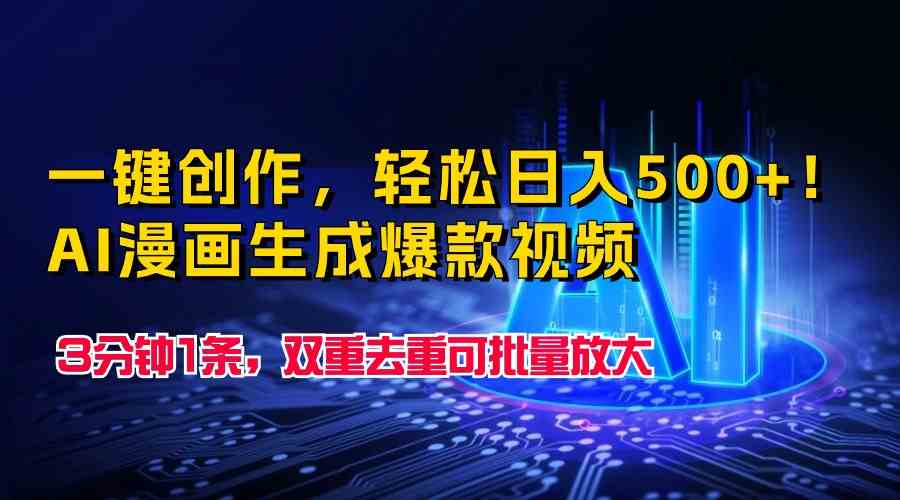 一键创作，轻松日入500+！
AI漫画生成爆款视频

3分钟1条，双重去重可批量放大

AI